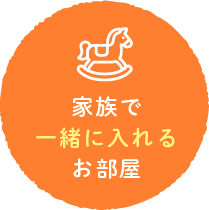 家族で
一緒に入れる
お部屋